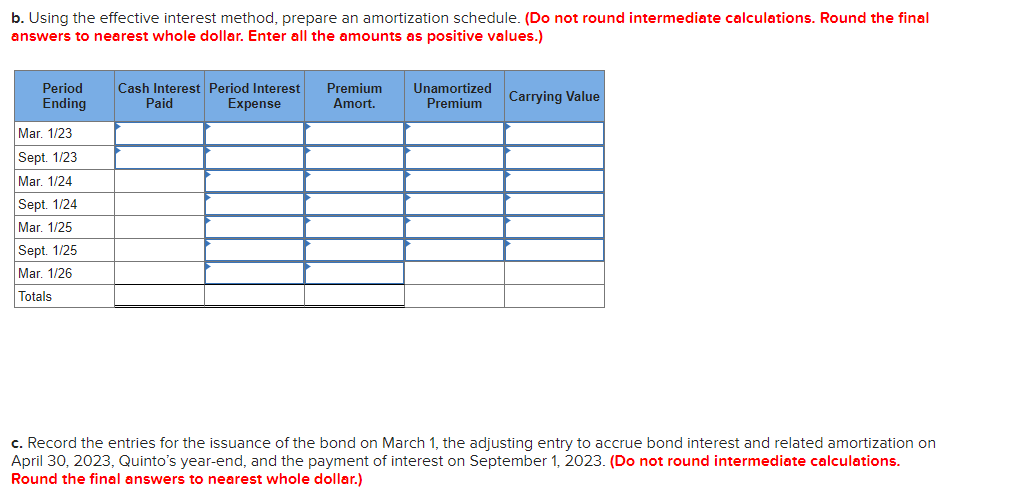 b. Using the effective interest method, prepare an amortization schedule. (Do not round intermediate calculations. Round the final answers to nearest whole dollar. Enter all the amounts as positive values.)

| Period Ending | Cash Interest Paid | Period Interest Expense | Premium Amort. | Unamortized Premium | Carrying Value |
|---|---|---|---|---|---|
| Mar. 1/23 | | | | | |
| Sept. 1/23 | | | | | |
| Mar. 1/24 | | | | | |
| Sept. 1/24 | | | | | |
| Mar. 1/25 | | | | | |
| Sept. 1/25 | | | | | |
| Mar. 1/26 | | | | | |
| Totals | | | | | |

c. Record the entries for the issuance of the bond on March 1, the adjusting entry to accrue bond interest and related amortization on April 30, 2023, Quinto's year-end, and the payment of interest on September 1, 2023. (Do not round intermediate calculations. Round the final answers to nearest whole dollar.)